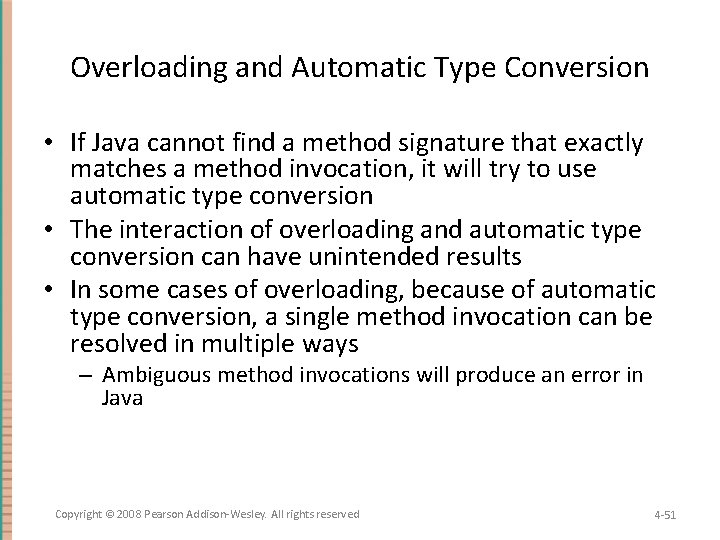 Overloading and Automatic Type Conversion

• If Java cannot find a method signature that exactly matches a method invocation, it will try to use automatic type conversion
• The interaction of overloading and automatic type conversion can have unintended results
• In some cases of overloading, because of automatic type conversion, a single method invocation can be resolved in multiple ways
– Ambiguous method invocations will produce an error in Java

Copyright © 2008 Pearson Addison-Wesley. All rights reserved

4-51